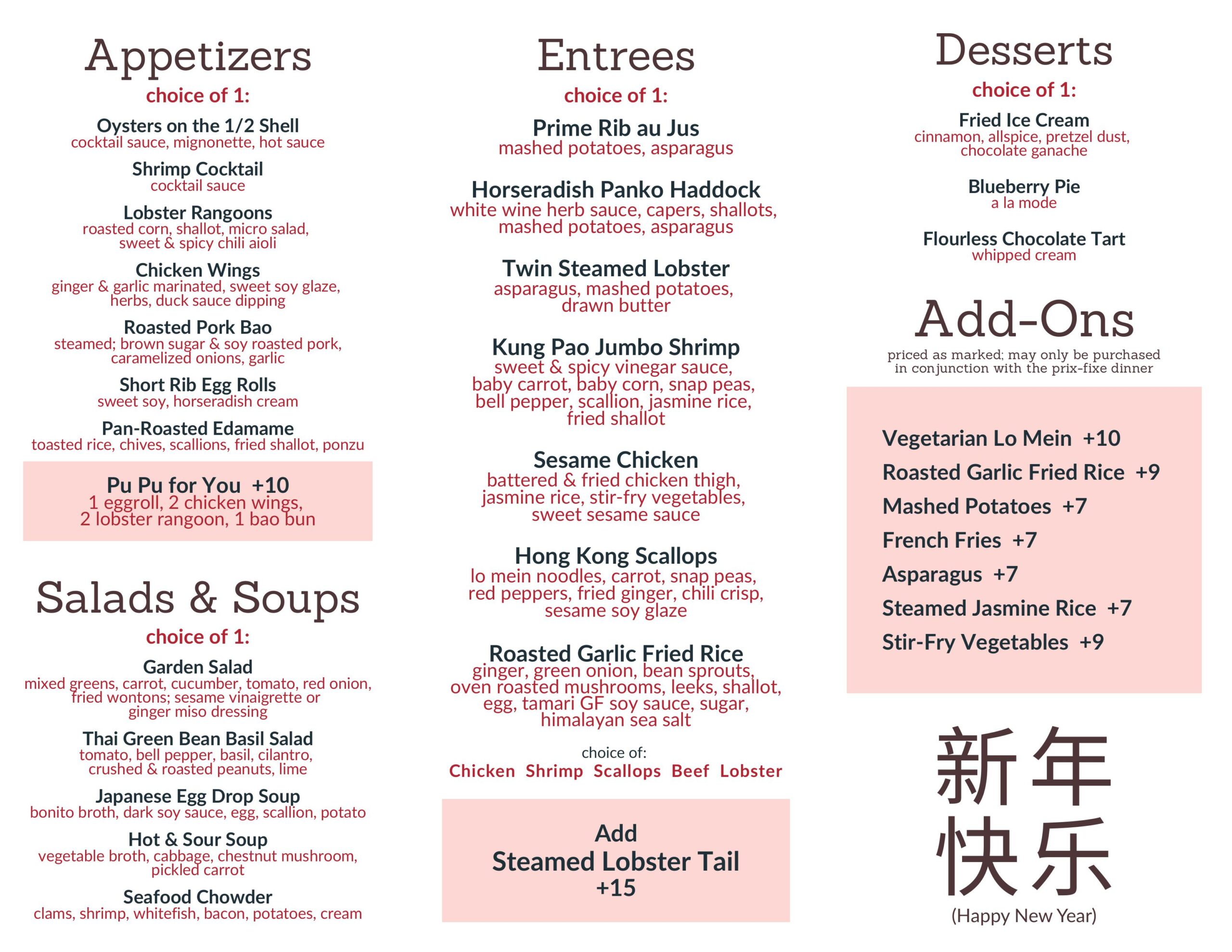 Appetizers
choice of 1:

Oysters on the 1/2 Shell
cocktail sauce, mignonette, hot sauce

Shrimp Cocktail
cocktail sauce

Lobster Rangoons
roasted corn, shallot, micro salad, sweet & spicy chili aioli

Chicken Wings
ginger & garlic marinated, sweet soy glaze, herbs, duck sauce dipping

Roasted Pork Bao
steamed; brown sugar & soy roasted pork, caramelized onions, garlic

Short Rib Egg Rolls
sweet soy, horseradish cream

Pan-Roasted Edamame
toasted rice, chives, scallions, fried shallot, ponzu

Pu Pu for You +10
1 eggroll, 2 chicken wings, 2 lobster rangoon, 1 bao bun

Salads & Soups
choice of 1:

Garden Salad
mixed greens, carrot, cucumber, tomato, red onion, fried wontons; sesame vinaigrette or ginger miso dressing

Thai Green Bean Basil Salad
tomato, bell pepper, basil, cilantro, crushed & roasted peanuts, lime

Japanese Egg Drop Soup
bonito broth, dark soy sauce, egg, scallion, potato

Hot & Sour Soup
vegetable broth, cabbage, chestnut mushroom, pickled carrot

Seafood Chowder
clams, shrimp, whitefish, bacon, potatoes, cream

Entrees
choice of 1:

Prime Rib au Jus
mashed potatoes, asparagus

Horseradish Panko Haddock
white wine herb sauce, capers, shallots, mashed potatoes, asparagus

Twin Steamed Lobster
asparagus, mashed potatoes, drawn butter

Kung Pao Jumbo Shrimp
sweet & spicy vinegar sauce, baby carrot, baby corn, snap peas, bell pepper, scallion, jasmine rice, fried shallot

Sesame Chicken
battered & fried chicken thigh, jasmine rice, stir-fry vegetables, sweet sesame sauce

Hong Kong Scallops
lo mein noodles, carrot, snap peas, red peppers, fried ginger, chili crisp, sesame soy glaze

Roasted Garlic Fried Rice
ginger, green onion, bean sprouts, oven roasted mushrooms, leeks, shallot, egg, tamari GF soy sauce, sugar, himalayan sea salt

choice of:
Chicken Shrimp Scallops Beef Lobster

Add
Steamed Lobster Tail
+15

Desserts
choice of 1:

Fried Ice Cream
cinnamon, allspice, pretzel dust, chocolate ganache

Blueberry Pie
a la mode

Flourless Chocolate Tart
whipped cream

Add-Ons
priced as marked; may only be purchased in conjunction with the prix-fixe dinner

Vegetarian Lo Mein +10
Roasted Garlic Fried Rice +9
Mashed Potatoes +7
French Fries +7
Asparagus +7
Steamed Jasmine Rice +7
Stir-Fry Vegetables +9

新年
快乐
(Happy New Year)